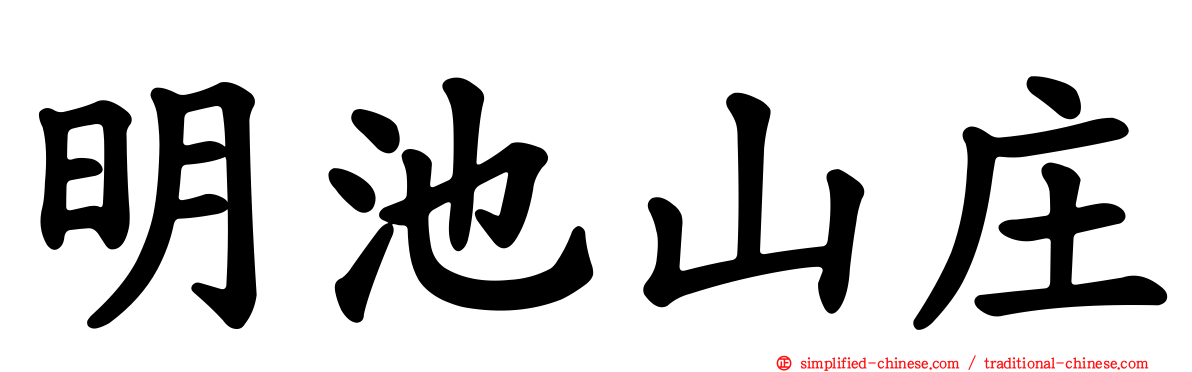 明池山庄

simplified-chinese.com / traditional-chinese.com